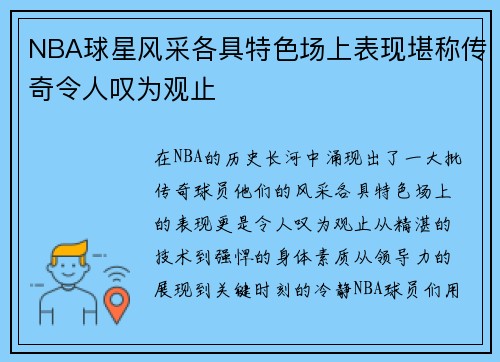 NBA球星风采各具特色场上表现堪称传奇令人叹为观止

在NBA的历史长河中涌现出了一大批传奇球员他们的风采各具特色场上的表现更是令人叹为观止从精湛的技术到强悍的身体素质从领导力的展现到关键时刻的冷静NBA球员们用